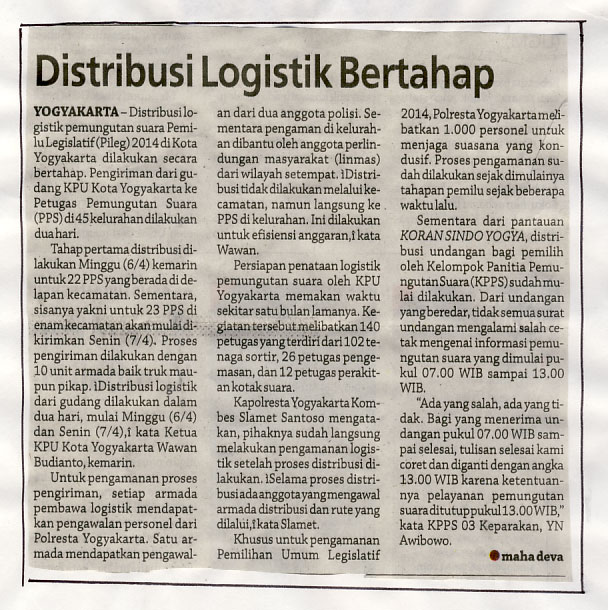 Distribusi Logistik Bertahap

YOGYAKARTA – Distribusi logistik pemungutan suara Pemilu Legislatif (Pileg) 2014 di Kota Yogyakarta dilakukan secara bertahap. Pengiriman dari gudang KPU Kota Yogyakarta ke Petugas Pemungutan Suara (PPS) di 45 kelurahan dilakukan dua hari.

Tahap pertama distribusi dilakukan Minggu (6/4) kemarin untuk 22 PPS yang berada di delapan kecamatan. Sementara, sisanya yakni untuk 23 PPS di enam kecamatan akan mulai dikirimkan Senin (7/4). Proses pengiriman dilakukan dengan 10 unit armada baik truk maupun pikap. ìDistribusi logistik dari gudang dilakukan dalam dua hari, mulai Minggu (6/4) dan Senin (7/4),î kata Ketua KPU Kota Yogyakarta Wawan Budianto, kemarin.

Untuk pengamanan proses pengiriman, setiap armada pembawa logistik mendapatkan pengawalan personel dari Polresta Yogyakarta. Satu armada mendapatkan pengawalan dari dua anggota polisi. Sementara pengaman di kelurahan dibantu oleh anggota perlindungan masyarakat (linmas) dari wilayah setempat. ìDistribusi tidak dilakukan melalui kecamatan, namun langsung ke PPS di kelurahan. Ini dilakukan untuk efisiensi anggaran,î kata Wawan.

Persiapan penataan logistik pemungutan suara oleh KPU Yogyakarta memakan waktu sekitar satu bulan lamanya. Kegiatan tersebut melibatkan 140 petugas yang terdiri dari 102 tenaga sortir, 26 petugas pengemasan, dan 12 petugas perakitan kotak suara.

Kapolresta Yogyakarta Kombes Slamet Santoso mengatakan, pihaknya sudah langsung melakukan pengamanan logistik setelah proses distribusi dilakukan. ìSelama proses distribusi ada anggota yang mengawal armada distribusi dan rute yang dilalui,î kata Slamet.

Khusus untuk pengamanan Pemilihan Umum Legislatif 2014, Polresta Yogyakarta melibatkan 1.000 personel untuk menjaga suasana yang kondusif. Proses pengamanan sudah dilakukan sejak dimulainya tahapan pemilu sejak beberapa waktu lalu.

Sementara dari pantauan KORAN SINDO YOGYA, distribusi undangan bagi pemilih oleh Kelompok Panitia Pemungutan Suara (KPPS) sudah mulai dilakukan. Dari undangan yang beredar, tidak semua surat undangan mengalami salah cetak mengenai informasi pemungutan suara yang dimulai pukul 07.00 WIB sampai 13.00 WIB.

"Ada yang salah, ada yang tidak. Bagi yang menerima undangan pukul 07.00 WIB sampai selesai, tulisan selesai kami coret dan diganti dengan angka 13.00 WIB karena ketentuannya pelayanan pemungutan suara ditutup pukul 13.00 WIB," kata KPPS 03 Keparakan, YN Awibowo.

maha deva